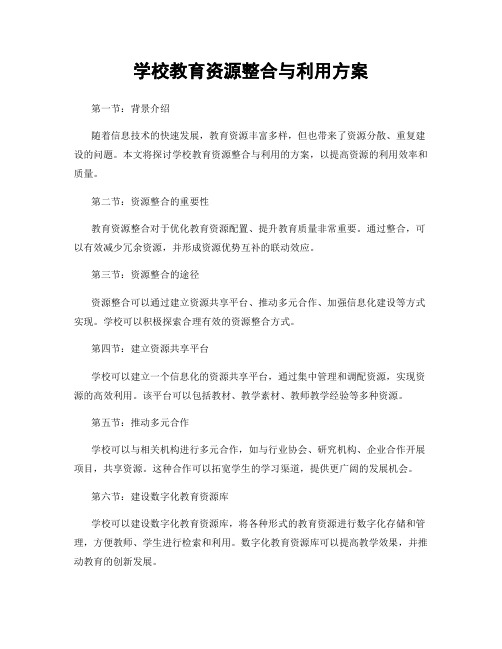 学校教育资源整合与利用方案

第一节：背景介绍

随着信息技术的快速发展，教育资源丰富多样，但也带来了资源分散、重复建设的问题。本文将探讨学校教育资源整合与利用的方案，以提高资源的利用效率和质量。

第二节：资源整合的重要性

教育资源整合对于优化教育资源配置、提升教育质量非常重要。通过整合，可以有效减少冗余资源，并形成资源优势互补的联动效应。

第三节：资源整合的途径

资源整合可以通过建立资源共享平台、推动多元合作、加强信息化建设等方式实现。学校可以积极探索合理有效的资源整合方式。

第四节：建立资源共享平台

学校可以建立一个信息化的资源共享平台，通过集中管理和调配资源，实现资源的高效利用。该平台可以包括教材、教学素材、教师教学经验等多种资源。

第五节：推动多元合作

学校可以与相关机构进行多元合作，如与行业协会、研究机构、企业合作开展项目，共享资源。这种合作可以拓宽学生的学习渠道，提供更广阔的发展机会。

第六节：建设数字化教育资源库

学校可以建设数字化教育资源库，将各种形式的教育资源进行数字化存储和管理，方便教师、学生进行检索和利用。数字化教育资源库可以提高教学效果，并推动教育的创新发展。